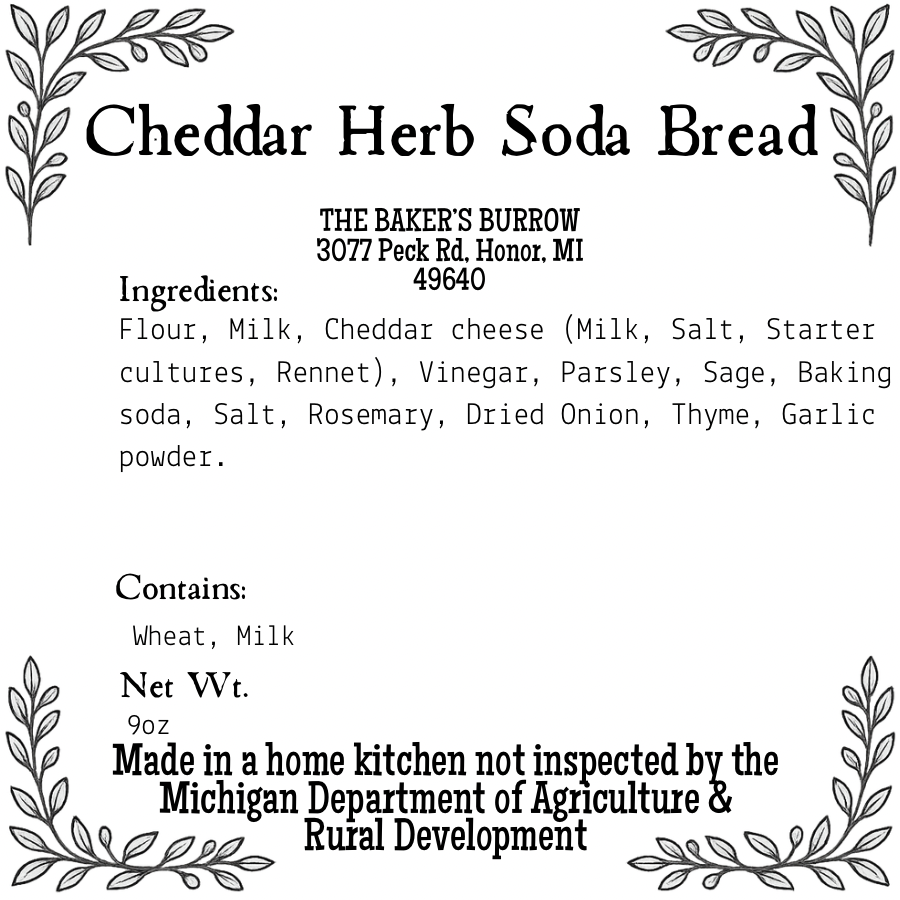 Cheddar Herb Soda Bread

THE BAKER'S BURROW
3077 Peck Rd, Honor, MI
49640

Ingredients:
Flour, Milk, Cheddar cheese (Milk, Salt, Starter cultures, Rennet), Vinegar, Parsley, Sage, Baking soda, Salt, Rosemary, Dried Onion, Thyme, Garlic powder.

Contains:
Wheat, Milk

Net Wt.
9oz

Made in a home kitchen not inspected by the Michigan Department of Agriculture & Rural Development